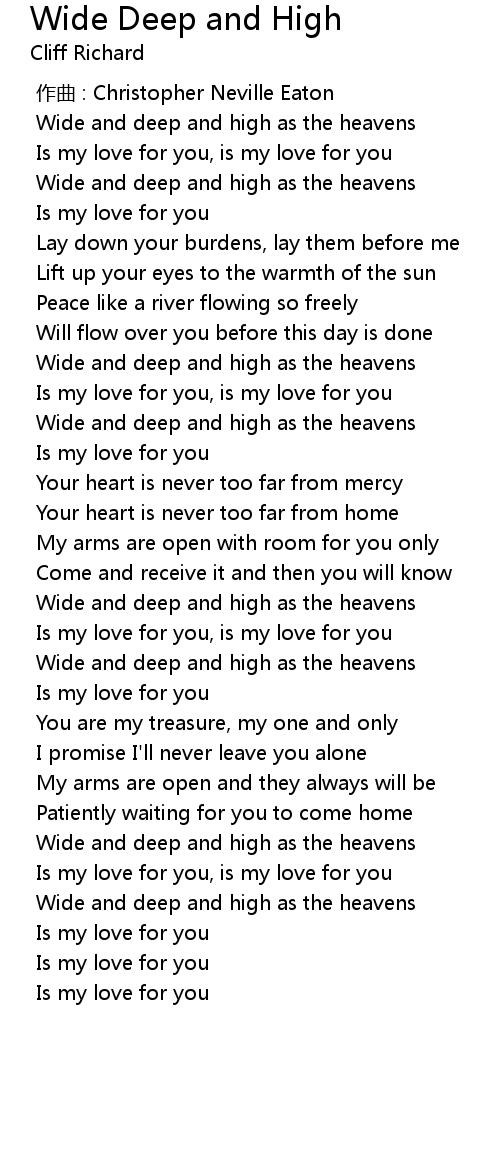 Wide Deep and High
Cliff Richard

作曲 : Christopher Neville Eaton
Wide and deep and high as the heavens
Is my love for you, is my love for you
Wide and deep and high as the heavens
Is my love for you
Lay down your burdens, lay them before me
Lift up your eyes to the warmth of the sun
Peace like a river flowing so freely
Will flow over you before this day is done
Wide and deep and high as the heavens
Is my love for you, is my love for you
Wide and deep and high as the heavens
Is my love for you
Your heart is never too far from mercy
Your heart is never too far from home
My arms are open with room for you only
Come and receive it and then you will know
Wide and deep and high as the heavens
Is my love for you, is my love for you
Wide and deep and high as the heavens
Is my love for you
You are my treasure, my one and only
I promise I'll never leave you alone
My arms are open and they always will be
Patiently waiting for you to come home
Wide and deep and high as the heavens
Is my love for you, is my love for you
Wide and deep and high as the heavens
Is my love for you
Is my love for you
Is my love for you